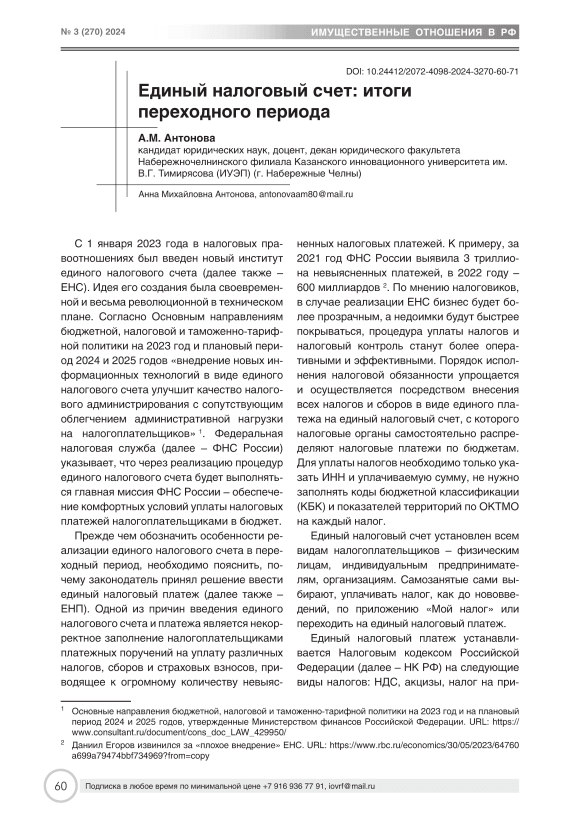 № 3 (270) 2024

ИМУЩЕСТВЕННЫЕ ОТНОШЕНИЯ В РФ

DOI: 10.24412/2072-4098-2024-3270-60-71

Единый налоговый счет: итоги переходного периода

А.М. Антонова
кандидат юридических наук, доцент, декан юридического факультета Набережночелнинского филиала Казанского инновационного университета им. В.Г. Тимирясова (ИУЭП) (г. Набережные Челны)

Анна Михайловна Антонова, antonovaam80@mail.ru

С 1 января 2023 года в налоговых правоотношениях был введен новый институт единого налогового счета (далее также – ЕНС). Идея его создания была своевременной и весьма революционной в техническом плане. Согласно Основным направлениям бюджетной, налоговой и таможенно-тарифной политики на 2023 год и плановый период 2024 и 2025 годов «внедрение новых информационных технологий в виде единого налогового счета улучшит качество налогового администрирования с сопутствующим облегчением административной нагрузки на налогоплательщиков» $^1$. Федеральная налоговая служба (далее – ФНС России) указывает, что через реализацию процедур единого налогового счета будет выполняться главная миссия ФНС России – обеспечение комфортных условий уплаты налоговых платежей налогоплательщиками в бюджет.

Прежде чем обозначить особенности реализации единого налогового счета в переходный период, необходимо пояснить, почему законодатель принял решение ввести единый налоговый платеж (далее также – ЕНП). Одной из причин введения единого налогового счета и платежа является некорректное заполнение налогоплательщиками платежных поручений на уплату различных налогов, сборов и страховых взносов, приводящее к огромному количеству невыясненных налоговых платежей. К примеру, за 2021 год ФНС России выявила 3 триллиона невыясненных платежей, в 2022 году – 600 миллиардов $^2$. По мнению налоговиков, в случае реализации ЕНС бизнес будет более прозрачным, а недоимки будут быстрее покрываться, процедура уплаты налогов и налоговый контроль станут более оперативными и эффективными. Порядок исполнения налоговой обязанности упрощается и осуществляется посредством внесения всех налогов и сборов в виде единого платежа на единый налоговый счет, с которого налоговые органы самостоятельно распределяют налоговые платежи по бюджетам. Для уплаты налогов необходимо только указать ИНН и уплачиваемую сумму, не нужно заполнять коды бюджетной классификации (КБК) и показателей территорий по ОКТМО на каждый налог.

Единый налоговый счет установлен всем видам налогоплательщиков – физическим лицам, индивидуальным предпринимателям, организациям. Самозанятые сами выбирают, уплачивать налог, как до нововведений, по приложению «Мой налог» или переходить на единый налоговый платеж.

Единый налоговый платеж устанавливается Налоговым кодексом Российской Федерации (далее – НК РФ) на следующие виды налогов: НДС, акцизы, налог на при-

$^1$ Основные направления бюджетной, налоговой и таможенно-тарифной политики на 2023 год и на плановый период 2024 и 2025 годов, утвержденные Министерством финансов Российской Федерации. URL: https://www.consultant.ru/document/cons_doc_LAW_429950/

$^2$ Даниил Егоров извинился за «плохое внедрение» ЕНС. URL: https://www.rbc.ru/economics/30/05/2023/64760a699a79474bbf734969?from=copy

60

Подписка в любое время по минимальной цене +7 916 936 77 91, iovrf@mail.ru